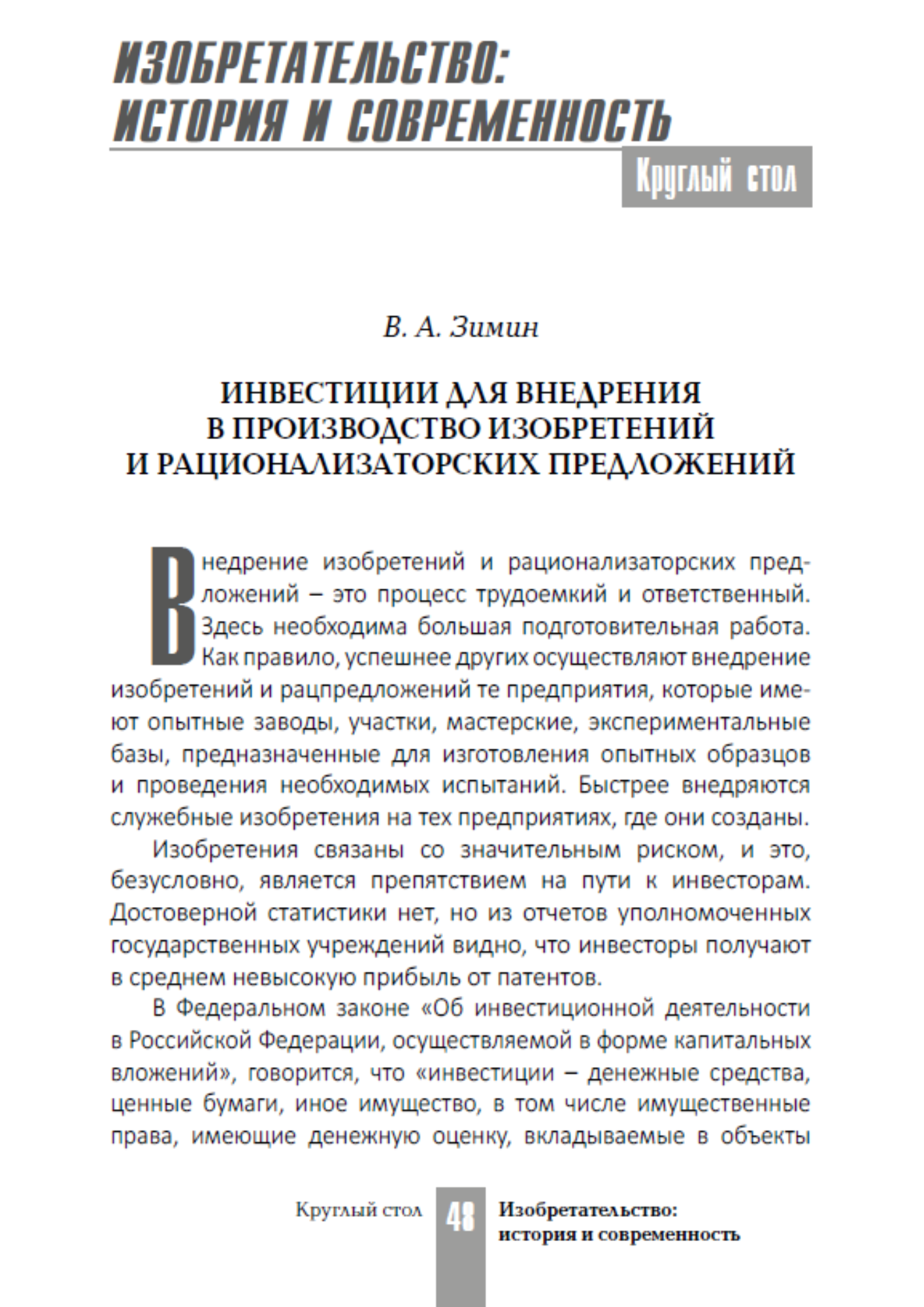 ИЗОБРЕТАТЕЛЬСТВО: ИСТОРИЯ И СОВРЕМЕННОСТЬ

Круглый стол

В. А. Зимин

ИНВЕСТИЦИИ ДЛЯ ВНЕДРЕНИЯ В ПРОИЗВОДСТВО ИЗОБРЕТЕНИЙ И РАЦИОНАЛИЗАТОРСКИХ ПРЕДЛОЖЕНИЙ

Внедрение изобретений и рационализаторских предложений – это процесс трудоемкий и ответственный. Здесь необходима большая подготовительная работа. Как правило, успешнее других осуществляют внедрение изобретений и рацпредложений те предприятия, которые имеют опытные заводы, участки, мастерские, экспериментальные базы, предназначенные для изготовления опытных образцов и проведения необходимых испытаний. Быстрее внедряются служебные изобретения на тех предприятиях, где они созданы.

Изобретения связаны со значительным риском, и это, безусловно, является препятствием на пути к инвесторам. Достоверной статистики нет, но из отчетов уполномоченных государственных учреждений видно, что инвесторы получают в среднем невысокую прибыль от патентов.

В Федеральном законе «Об инвестиционной деятельности в Российской Федерации, осуществляемой в форме капитальных вложений», говорится, что «инвестиции – денежные средства, ценные бумаги, иное имущество, в том числе имущественные права, имеющие денежную оценку, вкладываемые в объекты

Круглый стол 48 Изобретательство: история и современность